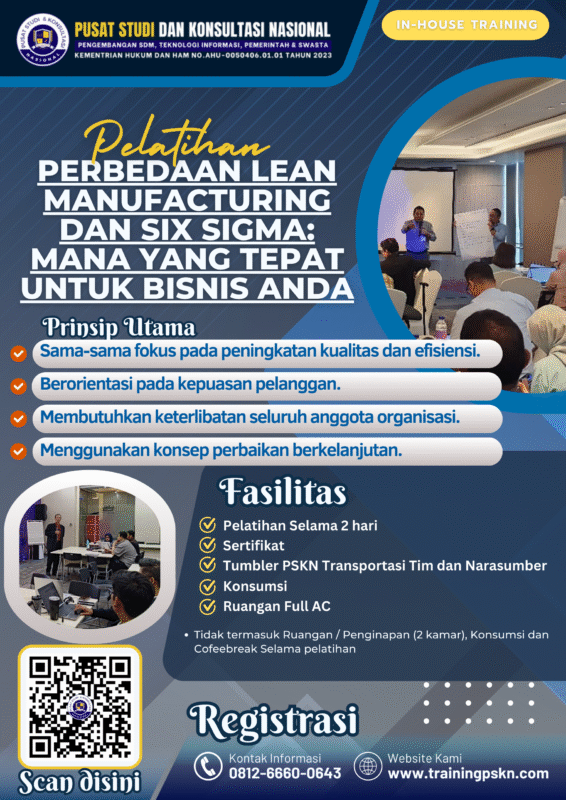 PUSAT STUDI & KONSULTASI NASIONAL

PUSAT STUDI DAN KONSULTASI NASIONAL
PENGEMBANGAN SDM, TEKNOLOGI INFORMASI, PEMERINTAH & SWASTA
KEMENTRIAN HUKUM DAN HAM NO.AHU-0050406.01.01 TAHUN 2023

IN-HOUSE TRAINING

Pelatihan
PERBEDAAN LEAN MANUFACTURING DAN SIX SIGMA: MANA YANG TEPAT UNTUK BISNIS ANDA

Prinsip Utama
Sama-sama fokus pada peningkatan kualitas dan efisiensi.
Berorientasi pada kepuasan pelanggan.
Membutuhkan keterlibatan seluruh anggota organisasi.
Menggunakan konsep perbaikan berkelanjutan.

Fasilitas
Pelatihan Selama 2 hari
Sertifikat
Tumbler PSKN Transportasi Tim dan Narasumber
Konsumsi
Ruangan Full AC

• Tidak termasuk Ruangan / Penginapan (2 kamar), Konsumsi dan Cofeebreak Selama pelatihan

Scan disini

Registrasi
Kontak Informasi
0812-6660-0643
Website Kami
www.trainingpskn.com